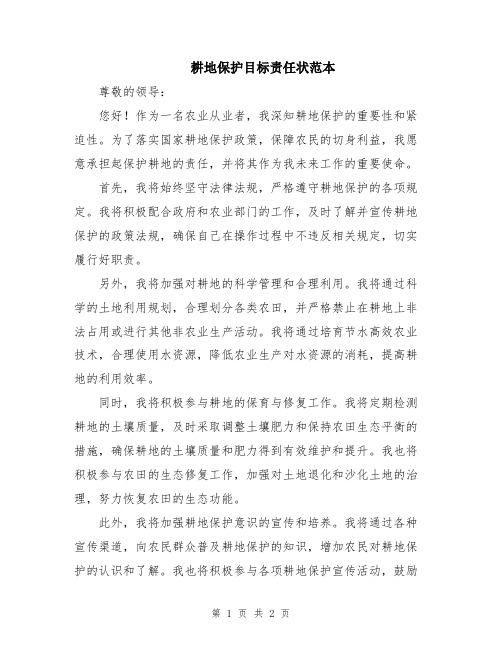 耕地保护目标责任状范本

尊敬的领导：

您好！作为一名农业从业者，我深知耕地保护的重要性和紧迫性。为了落实国家耕地保护政策，保障农民的切身利益，我愿意承担起保护耕地的责任，并将其作为我未来工作的重要使命。

首先，我将始终坚守法律法规，严格遵守耕地保护的各项规定。我将积极配合政府和农业部门的工作，及时了解并宣传耕地保护的政策法规，确保自己在操作过程中不违反相关规定，切实履行好职责。

另外，我将加强对耕地的科学管理和合理利用。我将通过科学的土地利用规划，合理划分各类农田，并严格禁止在耕地上非法占用或进行其他非农业生产活动。我将通过培育节水高效农业技术，合理使用水资源，降低农业生产对水资源的消耗，提高耕地的利用效率。

同时，我将积极参与耕地的保育与修复工作。我将定期检测耕地的土壤质量，及时采取调整土壤肥力和保持农田生态平衡的措施，确保耕地的土壤质量和肥力得到有效维护和提升。我也将积极参与农田的生态修复工作，加强对土地退化和沙化土地的治理，努力恢复农田的生态功能。

此外，我将加强耕地保护意识的宣传和培养。我将通过各种宣传渠道，向农民群众普及耕地保护的知识，增加农民对耕地保护的认识和了解。我也将积极参与各项耕地保护宣传活动，鼓励

第 1 页 共 2 页